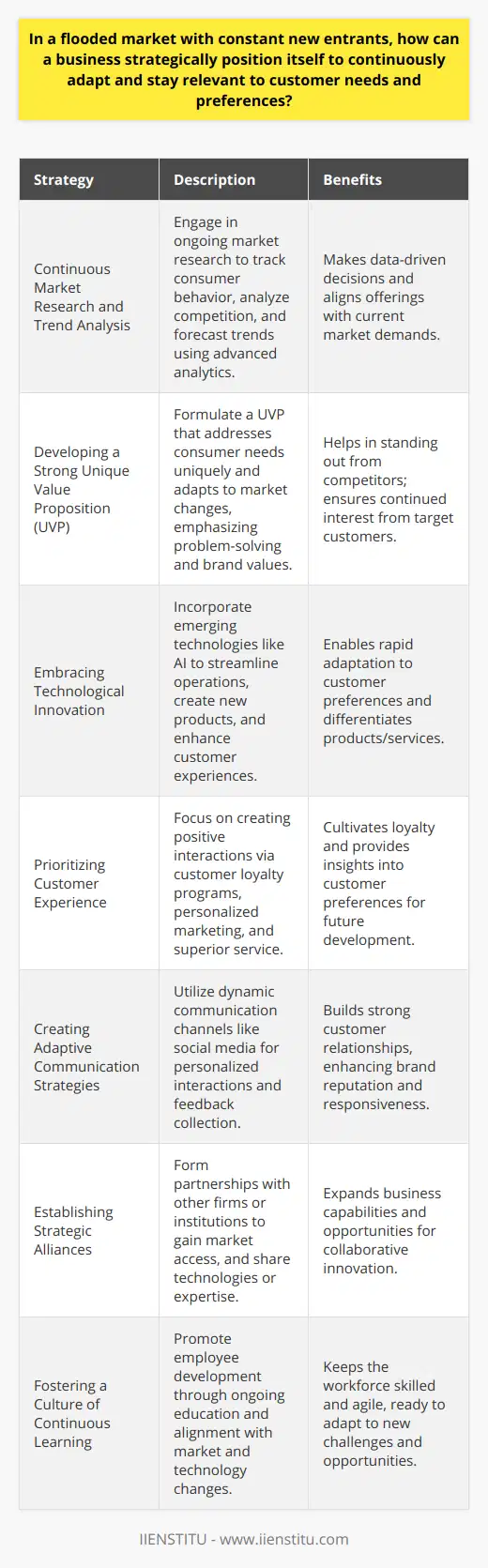 In a flooded market with constant new entrants, how can a business strategically position itself to continuously adapt and stay relevant to customer needs and preferences?

| Strategy | Description | Benefits |
|---|---|---|
| Continuous Market Research and Trend Analysis | Engage in ongoing market research to track consumer behavior, analyze competition, and forecast trends using advanced analytics. | Makes data-driven decisions and aligns offerings with current market demands. |
| Developing a Strong Unique Value Proposition (UVP) | Formulate a UVP that addresses consumer needs uniquely and adapts to market changes, emphasizing problem-solving and brand values. | Helps in standing out from competitors; ensures continued interest from target customers. |
| Embracing Technological Innovation | Incorporate emerging technologies like AI to streamline operations, create new products, and enhance customer experiences. | Enables rapid adaptation to customer preferences and differentiates products/services. |
| Prioritizing Customer Experience | Focus on creating positive interactions via customer loyalty programs, personalized marketing, and superior service. | Cultivates loyalty and provides insights into customer preferences for future development. |
| Creating Adaptive Communication Strategies | Utilize dynamic communication channels like social media for personalized interactions and feedback collection. | Builds strong customer relationships, enhancing brand reputation and responsiveness. |
| Establishing Strategic Alliances | Form partnerships with other firms or institutions to gain market access, and share technologies or expertise. | Expands business capabilities and opportunities for collaborative innovation. |
| Fostering a Culture of Continuous Learning | Promote employee development through ongoing education and alignment with market and technology changes. | Keeps the workforce skilled and agile, ready to adapt to new challenges and opportunities. |

IIENSTITU - www.iienstitu.com